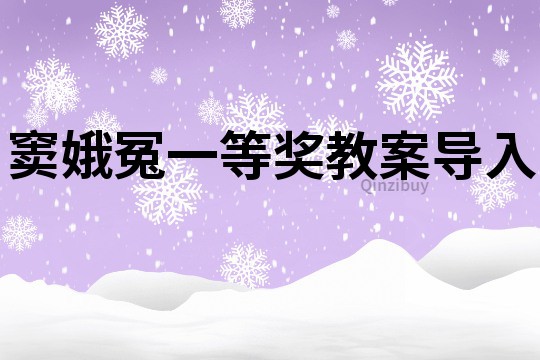 窦娥冤一等奖教案导入

Qinzibuy